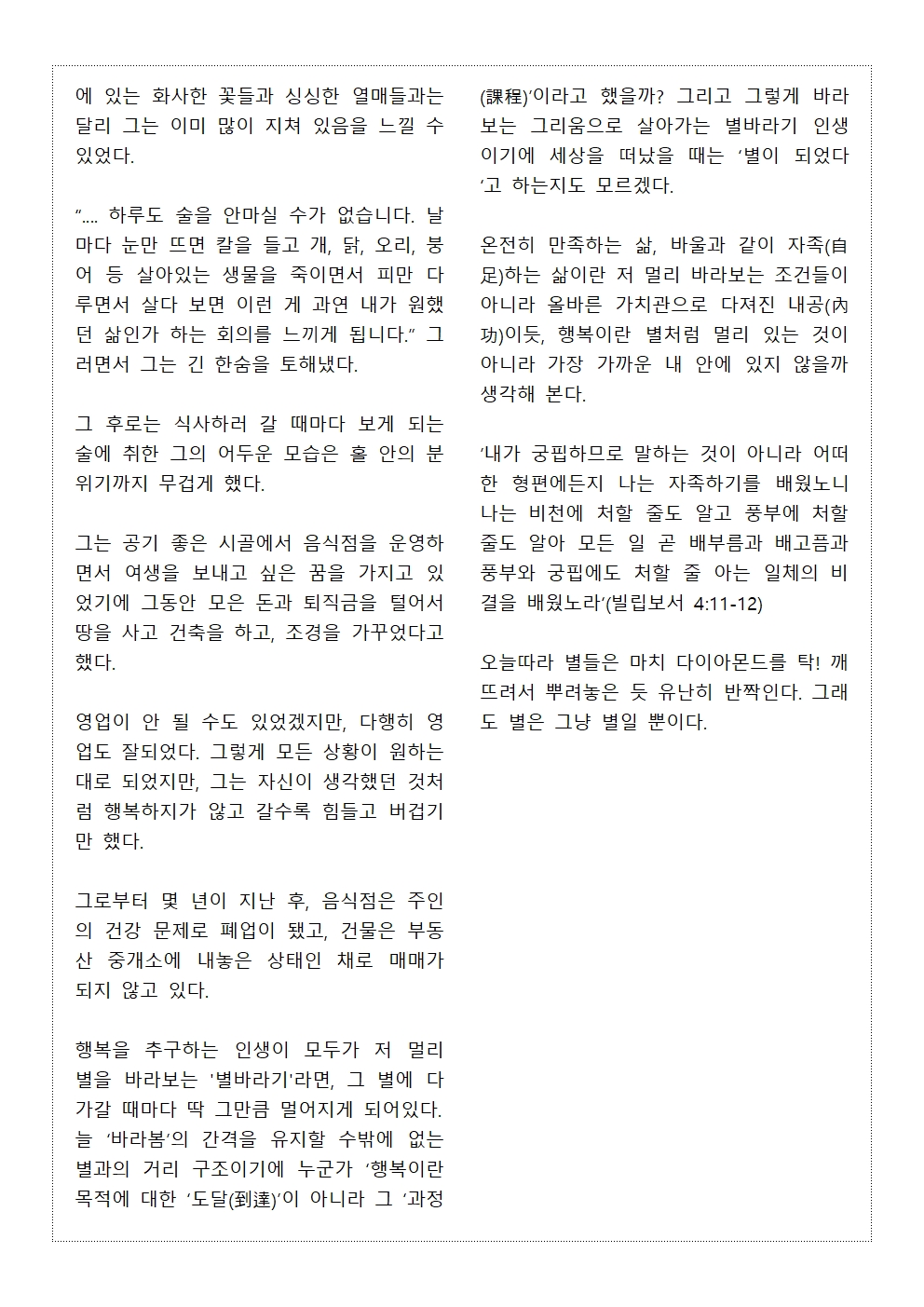 에 있는 화사한 꽃들과 싱싱한 열매들과는 달리 그는 이미 많이 지쳐 있음을 느낄 수 있었다.

“.... 하루도 술을 안마실 수가 없습니다. 날마다 눈만 뜨면 칼을 들고 개, 닭, 오리, 붕어 등 살아있는 생물을 죽이면서 피만 다루면서 살다 보면 이런 게 과연 내가 원했던 삶인가 하는 회의를 느끼게 됩니다.” 그러면서 그는 긴 한숨을 토해냈다.

그 후로는 식사하러 갈 때마다 보게 되는 술에 취한 그의 어두운 모습은 홀 안의 분위기까지 무겁게 했다.

그는 공기 좋은 시골에서 음식점을 운영하면서 여생을 보내고 싶은 꿈을 가지고 있었기에 그동안 모은 돈과 퇴직금을 털어서 땅을 사고 건축을 하고, 조경을 가꾸었다고 했다.

영업이 안 될 수도 있었겠지만, 다행히 영업도 잘되었다. 그렇게 모든 상황이 원하는 대로 되었지만, 그는 자신이 생각했던 것처럼 행복하지가 않고 갈수록 힘들고 버겁기만 했다.

그로부터 몇 년이 지난 후, 음식점은 주인의 건강 문제로 폐업이 됐고, 건물은 부동산 중개소에 내놓은 상태인 채로 매매가 되지 않고 있다.

행복을 추구하는 인생이 모두가 저 멀리 별을 바라보는 '별바라기'라면, 그 별에 다가갈 때마다 딱 그만큼 멀어지게 되어있다. 늘 ‘바라봄’의 간격을 유지할 수밖에 없는 별과의 거리 구조이기에 누군가 ‘행복이란 목적에 대한 ‘도달(到達)’이 아니라 그 ‘과정(課程)’이라고 했을까? 그리고 그렇게 바라보는 그리움으로 살아가는 별바라기 인생이기에 세상을 떠났을 때는 ‘별이 되었다’고 하는지도 모르겠다.

온전히 만족하는 삶, 바울과 같이 자족(自足)하는 삶이란 저 멀리 바라보는 조건들이 아니라 올바른 가치관으로 다져진 내공(內功)이듯, 행복이란 별처럼 멀리 있는 것이 아니라 가장 가까운 내 안에 있지 않을까 생각해 본다.

‘내가 궁핍하므로 말하는 것이 아니라 어떠한 형편에든지 나는 자족하기를 배웠노니 나는 비천에 처할 줄도 알고 풍부에 처할 줄도 알아 모든 일 곧 배부름과 배고픔과 풍부와 궁핍에도 처할 줄 아는 일체의 비결을 배웠노라’(빌립보서 4:11-12)

오늘따라 별들은 마치 다이아몬드를 탁! 깨뜨려서 뿌려놓은 듯 유난히 반짝인다. 그래도 별은 그냥 별일 뿐이다.